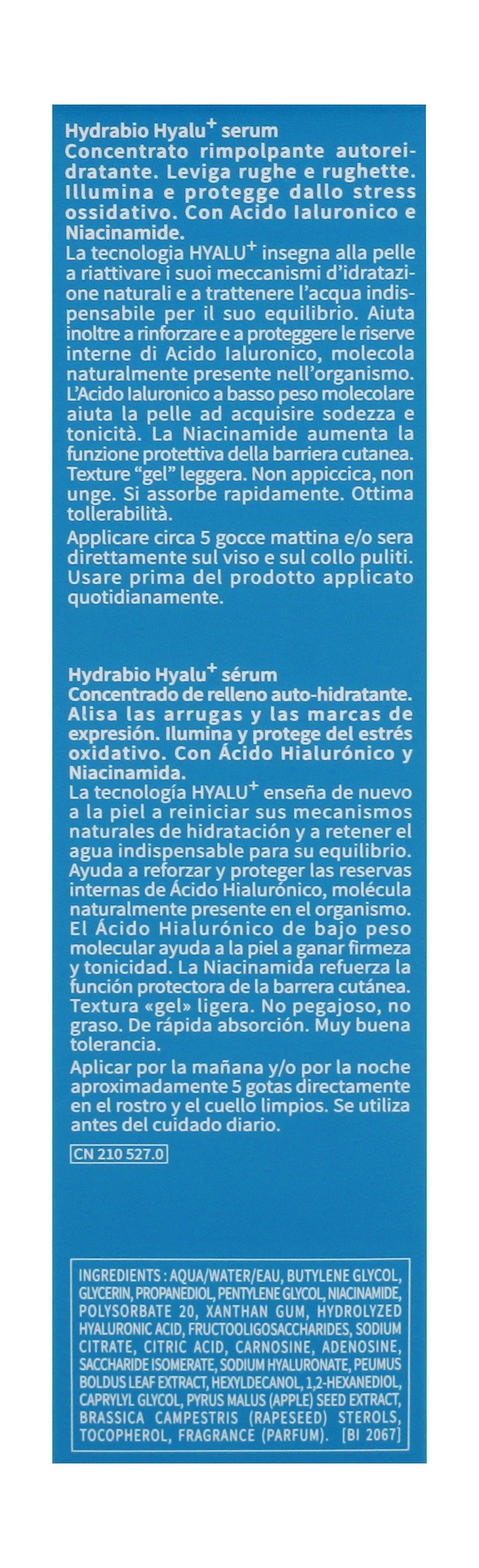 Hydrabio Hyalu$^{+}$ serum
Concentrato rimpolpante autoreidratante. Leviga rughe e rughette. Illumina e protegge dallo stress ossidativo. Con Acido Ialuronico e Niacinamide.

La tecnologia HYALU$^{+}$ insegna alla pelle a riattivare i suoi meccanismi d'idratazione naturali e a trattenere l'acqua indispensabile per il suo equilibrio. Aiuta inoltre a rinforzare e a proteggere le riserve interne di Acido Ialuronico, molecola naturalmente presente nell'organismo. L'Acido Ialuronico a basso peso molecolare aiuta la pelle ad acquisire sodezza e tonicità. La Niacinamide aumenta la funzione protettiva della barriera cutanea. Texture "gel" leggera. Non appiccica, non unge. Si assorbe rapidamente. Ottima tollerabilità.

Applicare circa 5 gocce mattina e/o sera direttamente sul viso e sul collo puliti. Usare prima del prodotto applicato quotidianamente.

Hydrabio Hyalu$^{+}$ sérum
Concentrado de relleno auto-hidratante. Alisa las arrugas y las marcas de expresión. Ilumina y protege del estrés oxidativo. Con Ácido Hialurónico y Niacinamida.

La tecnología HYALU$^{+}$ enseña de nuevo a la piel a reiniciar sus mecanismos naturales de hidratación y a retener el agua indispensable para su equilibrio. Ayuda a reforzar y proteger las reservas internas de Ácido Hialurónico, molécula naturalmente presente en el organismo. El Ácido Hialurónico de bajo peso molecular ayuda a la piel a ganar firmeza y tonicidad. La Niacinamida refuerza la función protectora de la barrera cutánea. Textura «gel» ligera. No pegajoso, no graso. De rápida absorción. Muy buena tolerancia.

Aplicar por la mañana y/o por la noche aproximadamente 5 gotas directamente en el rostro y el cuello limpios. Se utiliza antes del cuidado diario.

CN 210 527.0

INGREDIENTS : AQUA/WATER/EAU, BUTYLENE GLYCOL, GLYCERIN, PROPANEDIOL, PENTYLENE GLYCOL, NIACINAMIDE, POLYSORBATE 20, XANTHAN GUM, HYDROLYZED HYALURONIC ACID, FRUCTOOLIGOSACCHARIDES, SODIUM CITRATE, CITRIC ACID, CARNOSINE, ADENOSINE, SACCHARIDE ISOMERATE, SODIUM HYALURONATE, PEUMUS BOLDUS LEAF EXTRACT, HEXYLDECANOL, 1,2-HEXANEDIOL, CAPRYLYL GLYCOL, PYRUS MALUS (APPLE) SEED EXTRACT, BRASSICA CAMPESTRIS (RAPESEED) STEROLS, TOCOPHEROL, FRAGRANCE (PARFUM). [BI 2067]